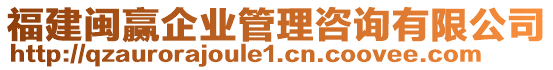 福建闽赢企业管理咨询有限公司
http://qzaurorajoule1.cn.coovee.com